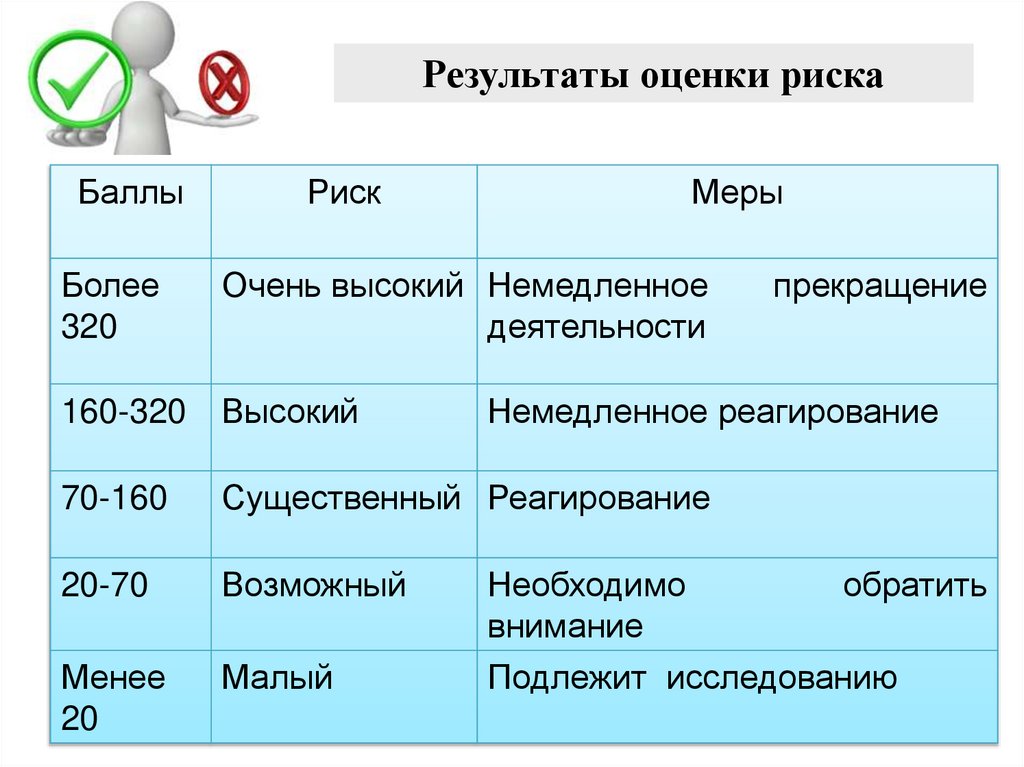 Результаты оценки риска

| Баллы | Риск | Меры |
|---|---|---|
| Более 320 | Очень высокий | Немедленное прекращение деятельности |
| 160-320 | Высокий | Немедленное реагирование |
| 70-160 | Существенный | Реагирование |
| 20-70 | Возможный | Необходимо обратить внимание |
| Менее 20 | Малый | Подлежит исследованию |